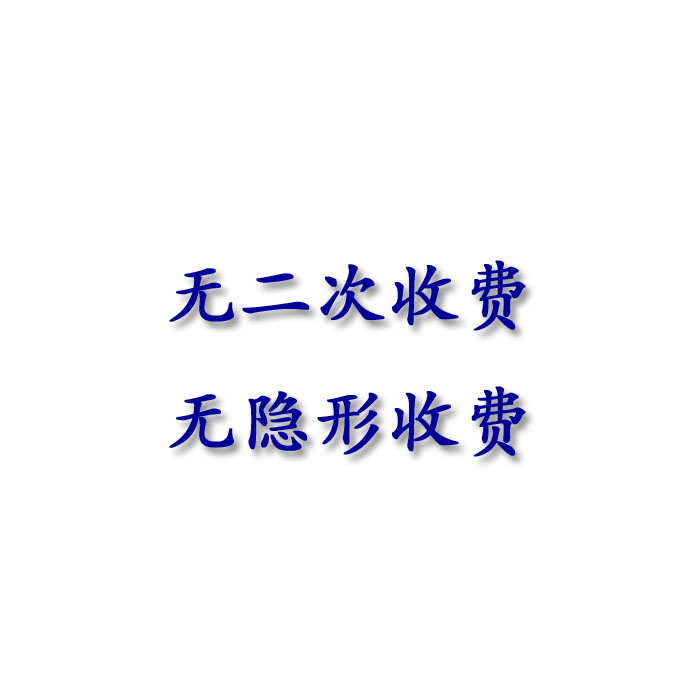 无二次收费
无隐形收费